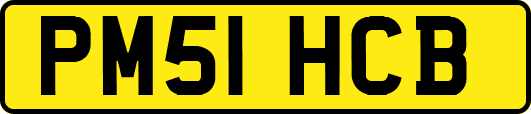 PM51 HCB